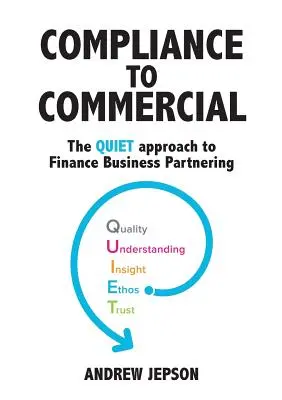 COMPLIANCE TO COMMERCIAL

The QUIET approach to Finance Business Partnering

Quality
Understanding
Insight
Ethos
Trust

ANDREW JEPSON